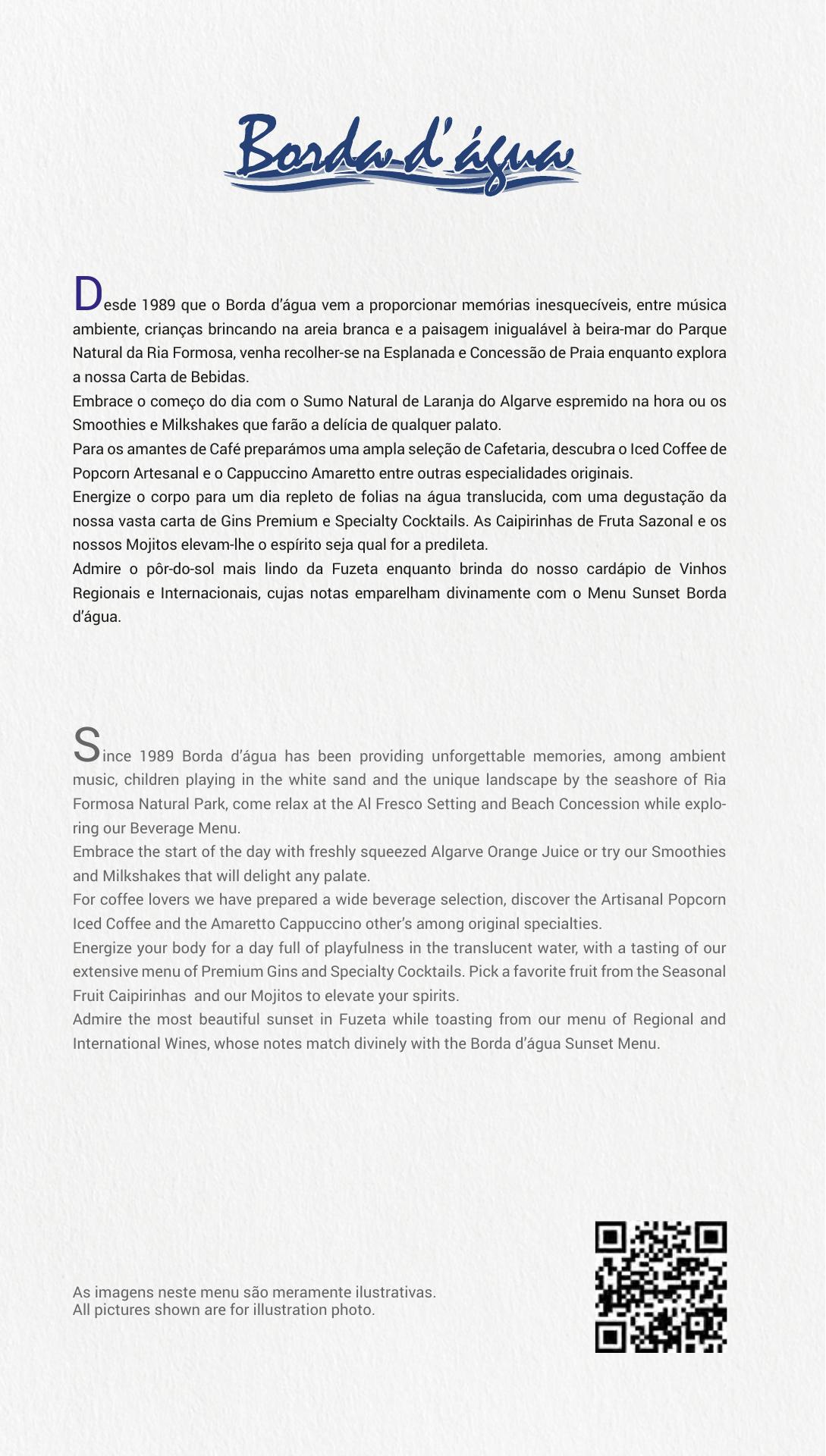 Borda d'água

Desde 1989 que o Borda d'água vem a proporcionar memórias inesquecíveis, entre música ambiente, crianças brincando na areia branca e a paisagem inigualável à beira-mar do Parque Natural da Ria Formosa, venha recolher-se na Esplanada e Concessão de Praia enquanto explora a nossa Carta de Bebidas.
Embrace o começo do dia com o Sumo Natural de Laranja do Algarve espremido na hora ou os Smoothies e Milkshakes que farão a delícia de qualquer palato.
Para os amantes de Café preparámos uma ampla seleção de Cafetaria, descubra o Iced Coffee de Popcorn Artesanal e o Cappuccino Amaretto entre outras especialidades originais.
Energize o corpo para um dia repleto de folias na água translucida, com uma degustação da nossa vasta carta de Gins Premium e Specialty Cocktails. As Caipirinhas de Fruta Sazonal e os nossos Mojitos elevam-lhe o espírito seja qual for a predileta.
Admire o pôr-do-sol mais lindo da Fuzeta enquanto brinda do nosso cardápio de Vinhos Regionais e Internacionais, cujas notas emparelham divinamente com o Menu Sunset Borda d'água.

Since 1989 Borda d'água has been providing unforgettable memories, among ambient music, children playing in the white sand and the unique landscape by the seashore of Ria Formosa Natural Park, come relax at the Al Fresco Setting and Beach Concession while exploring our Beverage Menu.
Embrace the start of the day with freshly squeezed Algarve Orange Juice or try our Smoothies and Milkshakes that will delight any palate.
For coffee lovers we have prepared a wide beverage selection, discover the Artisanal Popcorn Iced Coffee and the Amaretto Cappuccino other's among original specialties.
Energize your body for a day full of playfulness in the translucent water, with a tasting of our extensive menu of Premium Gins and Specialty Cocktails. Pick a favorite fruit from the Seasonal Fruit Caipirinhas and our Mojitos to elevate your spirits.
Admire the most beautiful sunset in Fuzeta while toasting from our menu of Regional and International Wines, whose notes match divinely with the Borda d'água Sunset Menu.

As imagens neste menu são meramente ilustrativas.
All pictures shown are for illustration photo.